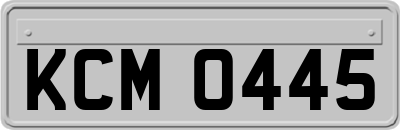 KCM 0445